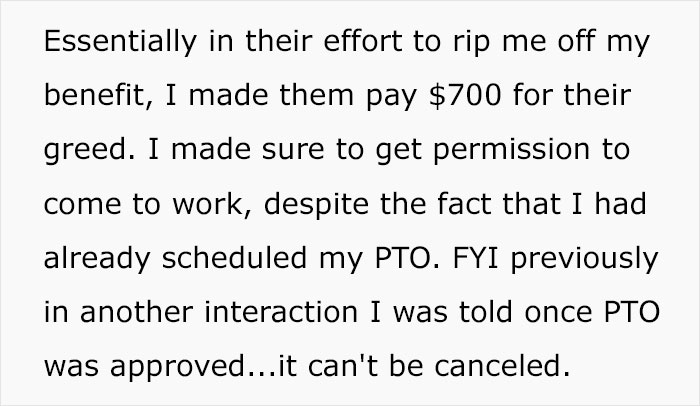 Essentially in their effort to rip me off my benefit, I made them pay \$700 for their greed. I made sure to get permission to come to work, despite the fact that I had already scheduled my PTO. FYI previously in another interaction I was told once PTO was approved...it can't be canceled.